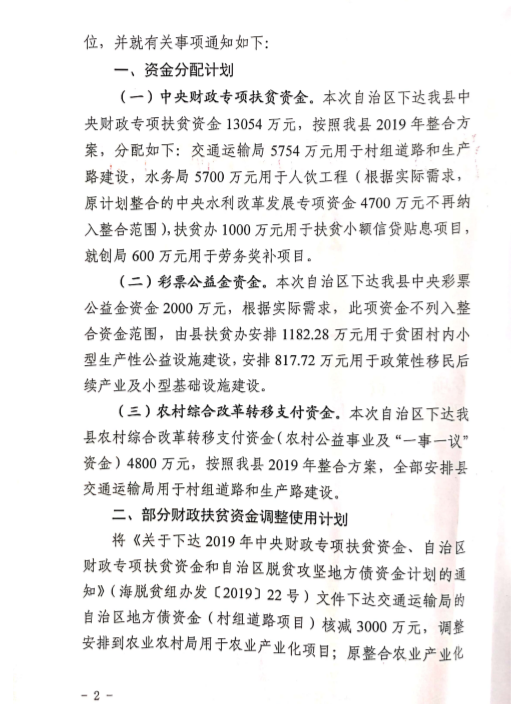 位，并就有关事项通知如下：

一、资金分配计划

（一）中央财政专项扶贫资金。本次自治区下达我县中央财政专项扶贫资金 13054 万元，按照我县 2019 年整合方案，分配如下：交通运输局 5754 万元用于村组道路和生产路建设，水务局 5700 万元用于人饮工程（根据实际需求，原计划整合的中央水利改革发展专项资金 4700 万元不再纳入整合范围），扶贫办 1000 万元用于扶贫小额信贷贴息项目，就创局 600 万元用于劳务奖补项目。

（二）彩票公益金资金。本次自治区下达我县中央彩票公益金资金 2000 万元，根据实际需求，此项资金不列入整合资金范围，由县扶贫办安排 1182.28 万元用于贫困村内小型生产性公益设施建设，安排 817.72 万元用于政策性移民后续产业及小型基础设施建设。

（三）农村综合改革转移支付资金。本次自治区下达我县农村综合改革转移支付资金（农村公益事业及“一事一议”资金）4800 万元，按照我县 2019 年整合方案，全部安排县交通运输局用于村组道路和生产路建设。

二、部分财政扶贫资金调整使用计划

将《关于下达 2019 年中央财政专项扶贫资金、自治区财政专项扶贫资金和自治区脱贫攻坚地方债资金计划的通知》（海脱贫组办发〔2019〕22 号）文件下达交通运输局的自治区地方债资金（村组道路项目）核减 3000 万元，调整安排到农业农村局用于农业产业化项目；原整合农业产业化

- 2 -